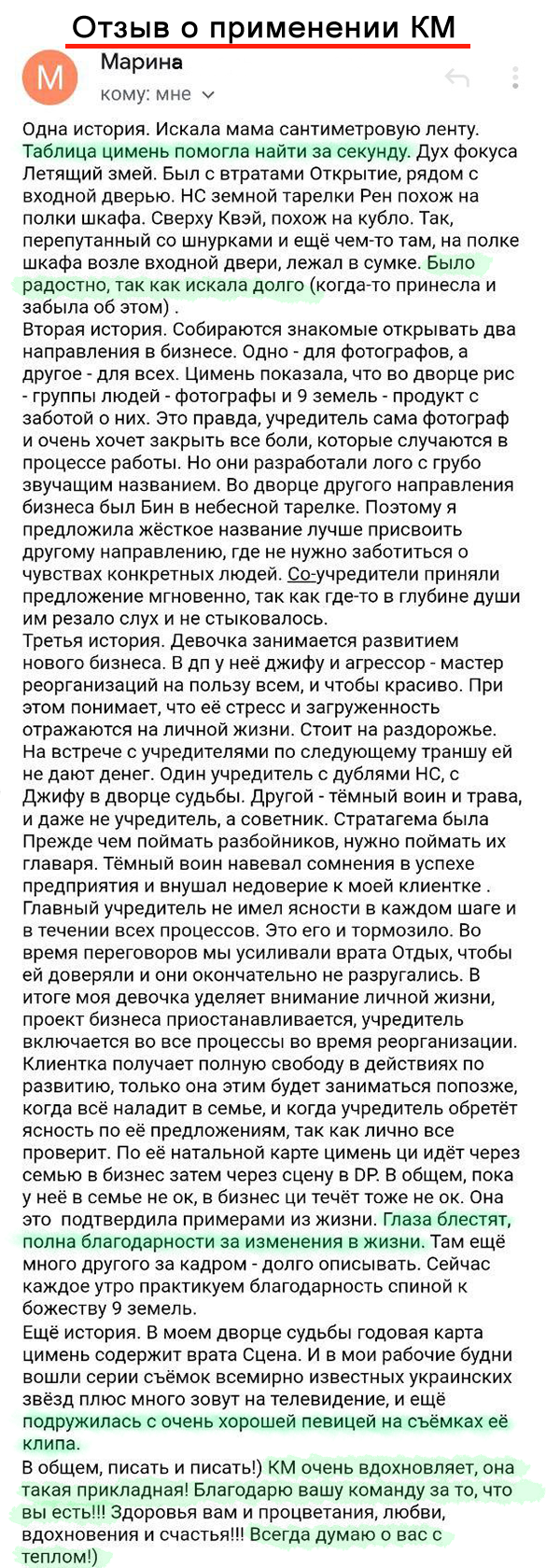 Отзыв о применении КМ

M

Марина

кому: мне

Одна история. Искала мама сантиметровую ленту. Таблица цимень помогла найти за секунду. Дух фокуса Летящий змей. Был с втратами Открытие, рядом с входной дверью. НС земной тарелки Рен похож на полки шкафа. Сверху Квэй, похож на кубло. Так, перепутанный со шнурками и ещё чем-то там, на полке шкафа возле входной двери, лежал в сумке. Было радостно, так как искала долго (когда-то принесла и забыла об этом) .
Вторая история. Собираются знакомые открывать два направления в бизнесе. Одно - для фотографов, а другое - для всех. Цимень показала, что во дворце рис - группы людей - фотографы и 9 земель - продукт с заботой о них. Это правда, учредитель сама фотограф и очень хочет закрыть все боли, которые случаются в процессе работы. Но они разработали лого с грубо звучащим названием. Во дворце другого направления бизнеса был Бин в небесной тарелке. Поэтому я предложила жёсткое название лучше присвоить другому направлению, где не нужно заботиться о чувствах конкретных людей. Со-учредители приняли предложение мгновенно, так как где-то в глубине души им резало слух и не стыковалось.
Третья история. Девочка занимается развитием нового бизнеса. В дп у неё джифу и агрессор - мастер реорганизаций на пользу всем, и чтобы красиво. При этом понимает, что её стресс и загруженность отражаются на личной жизни. Стоит на раздорожье. На встрече с учредителями по следующему траншу ей не дают денег. Один учредитель с дублями НС, с Джифу в дворце судьбы. Другой - тёмный воин и трава, и даже не учредитель, а советник. Стратагема была Прежде чем поймать разбойников, нужно поймать их главаря. Тёмный воин навевал сомнения в успехе предприятия и внушал недоверие к моей клиентке . Главный учредитель не имел ясности в каждом шаге и в течении всех процессов. Это его и тормозило. Во время переговоров мы усиливали врата Отдых, чтобы ей доверяли и они окончательно не разругались. В итоге моя девочка уделяет внимание личной жизни, проект бизнеса приостанавливается, учредитель включается во все процессы во время реорганизации. Клиентка получает полную свободу в действиях по развитию, только она этим будет заниматься попозже, когда всё наладит в семье, и когда учредитель обретёт ясность по её предложениям, так как лично все проверит. По её натальной карте цимень ци идёт через семью в бизнес затем через сцену в DP. В общем, пока у неё в семье не ок, в бизнес ци течёт тоже не ок. Она это подтвердила примерами из жизни. Глаза блестят, полна благодарности за изменения в жизни. Там ещё много другого за кадром - долго описывать. Сейчас каждое утро практикуем благодарность спиной к божеству 9 земель.
Ещё история. В моем дворце судьбы годовая карта цимень содержит врата Сцена. И в мои рабочие будни вошли серии съёмок всемирно известных украинских звёзд плюс много зовут на телевидение, и ещё подружилась с очень хорошей певицей на съёмках её клипа.
В общем, писать и писать!) КМ очень вдохновляет, она такая прикладная! Благодарю вашу команду за то, что вы есть!!! Здоровья вам и процветания, любви, вдохновения и счастья!!! Всегда думаю о вас с теплом!)